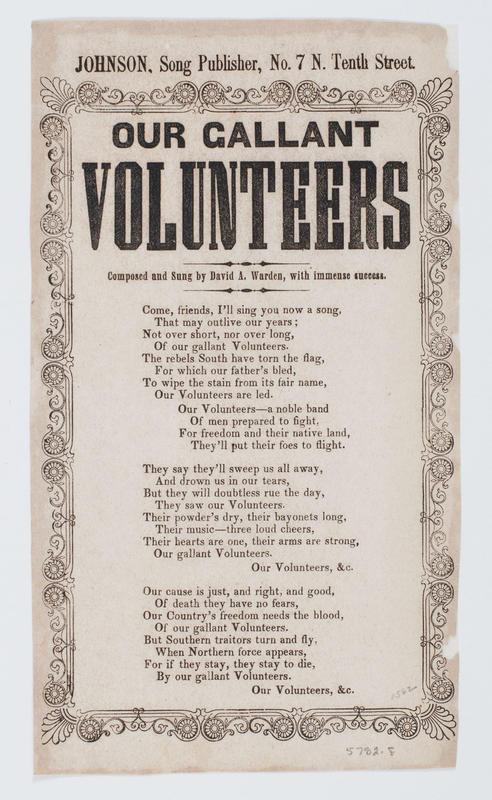 JOHNSON, Song Publisher, No. 7 N. Tenth Street.

OUR GALLANT VOLUNTEERS

Composed and Sung by David A. Warden, with immense success.

Come, friends, I'll sing you now a song,
That may outlive our years;
Not over short, nor over long,
Of our gallant Volunteers.
The rebels South have torn the flag,
For which our father's bled,
To wipe the stain from its fair name,
Our Volunteers are led.
Our Volunteers—a noble band
Of men prepared to fight,
For freedom and their native land,
They'll put their foes to flight.

They say they'll sweep us all away,
And drown us in our tears,
But they will doubtless rue the day,
They saw our Volunteers.
Their powder's dry, their bayonets long,
Their music—three loud cheers,
Their hearts are one, their arms are strong,
Our gallant Volunteers.
Our Volunteers, &c.

Our cause is just, and right, and good,
Of death they have no fears,
Our Country's freedom needs the blood,
Of our gallant Volunteers.
But Southern traitors turn and fly,
When Northern force appears,
For if they stay, they stay to die,
By our gallant Volunteers.
Our Volunteers, &c.

1562

5782.5